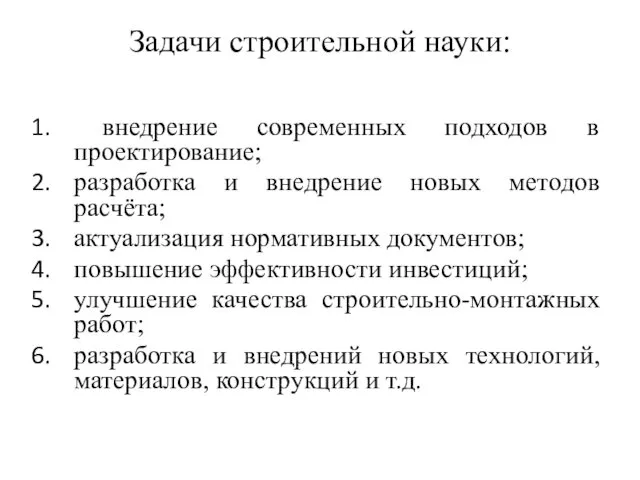 Задачи строительной науки:

1. внедрение современных подходов в проектирование;
2. разработка и внедрение новых методов расчёта;
3. актуализация нормативных документов;
4. повышение эффективности инвестиций;
5. улучшение качества строительно-монтажных работ;
6. разработка и внедрений новых технологий, материалов, конструкций и т.д.